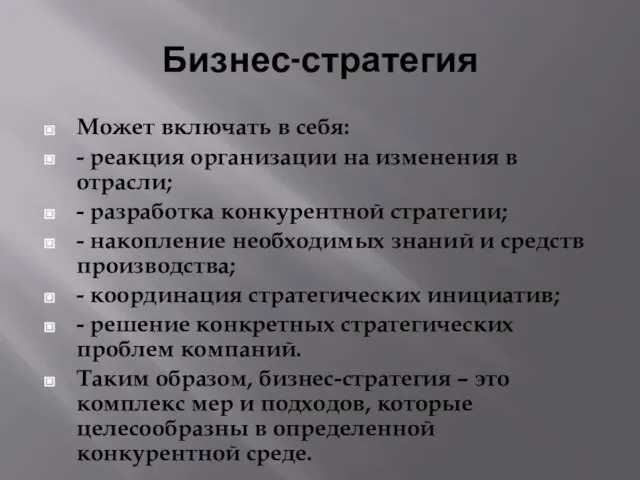 Бизнес-стратегия

Может включать в себя:

- реакция организации на изменения в отрасли;

- разработка конкурентной стратегии;

- накопление необходимых знаний и средств производства;

- координация стратегических инициатив;

- решение конкретных стратегических проблем компаний.

Таким образом, бизнес-стратегия – это комплекс мер и подходов, которые целесообразны в определенной конкурентной среде.